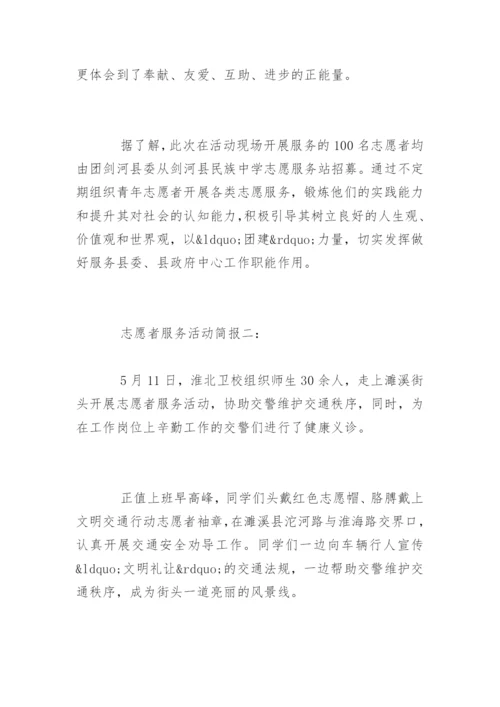 更体会到了奉献、友爱、互助、进步的正能量。

据了解，此次在活动现场开展服务的100名志愿者均由团剑河县委从剑河县民族中学志愿服务站招募。通过不定期组织青年志愿者开展各类志愿服务，锻炼他们的实践能力和提升其对社会的认知能力，积极引导其树立良好的人生观、价值观和世界观，以&ldquo;团建&rdquo;力量，切实发挥做好服务县委、县政府中心工作职能作用。

志愿者服务活动简报二：

5月11日，淮北卫校组织师生30余人，走上濉溪街头开展志愿者服务活动，协助交警维护交通秩序，同时，为在工作岗位上辛勤工作的交警们进行了健康义诊。

正值上班早高峰，同学们头戴红色志愿帽、胳膊戴上文明交通行动志愿者袖章，在濉溪县沱河路与淮海路交界口，认真开展交通安全劝导工作。同学们一边向车辆行人宣传&ldquo;文明礼让&rdquo;的交通法规，一边帮助交警维护交通秩序，成为街头一道亮丽的风景线。